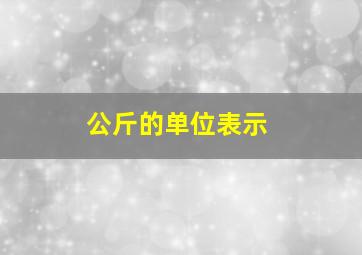 公斤的单位表示